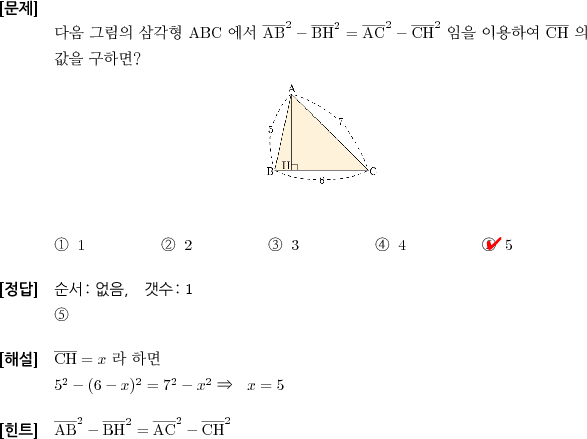 [문제]
다음 그림의 삼각형 ABC 에서 $\overline{AB}^2 - \overline{BH}^2 = \overline{AC}^2 - \overline{CH}^2$ 임을 이용하여 $\overline{CH}$ 의 값을 구하면?

A
5
7
B H C
6

① 1 ② 2 ③ 3 ④ 4 ⑤ 5

[정답] 순서: 없음, 갯수: 1
⑤

[해설] $\overline{CH} = x$ 라 하면
$5^2 - (6-x)^2 = 7^2 - x^2 \Rightarrow x = 5$

[힌트] $\overline{AB}^2 - \overline{BH}^2 = \overline{AC}^2 - \overline{CH}^2$